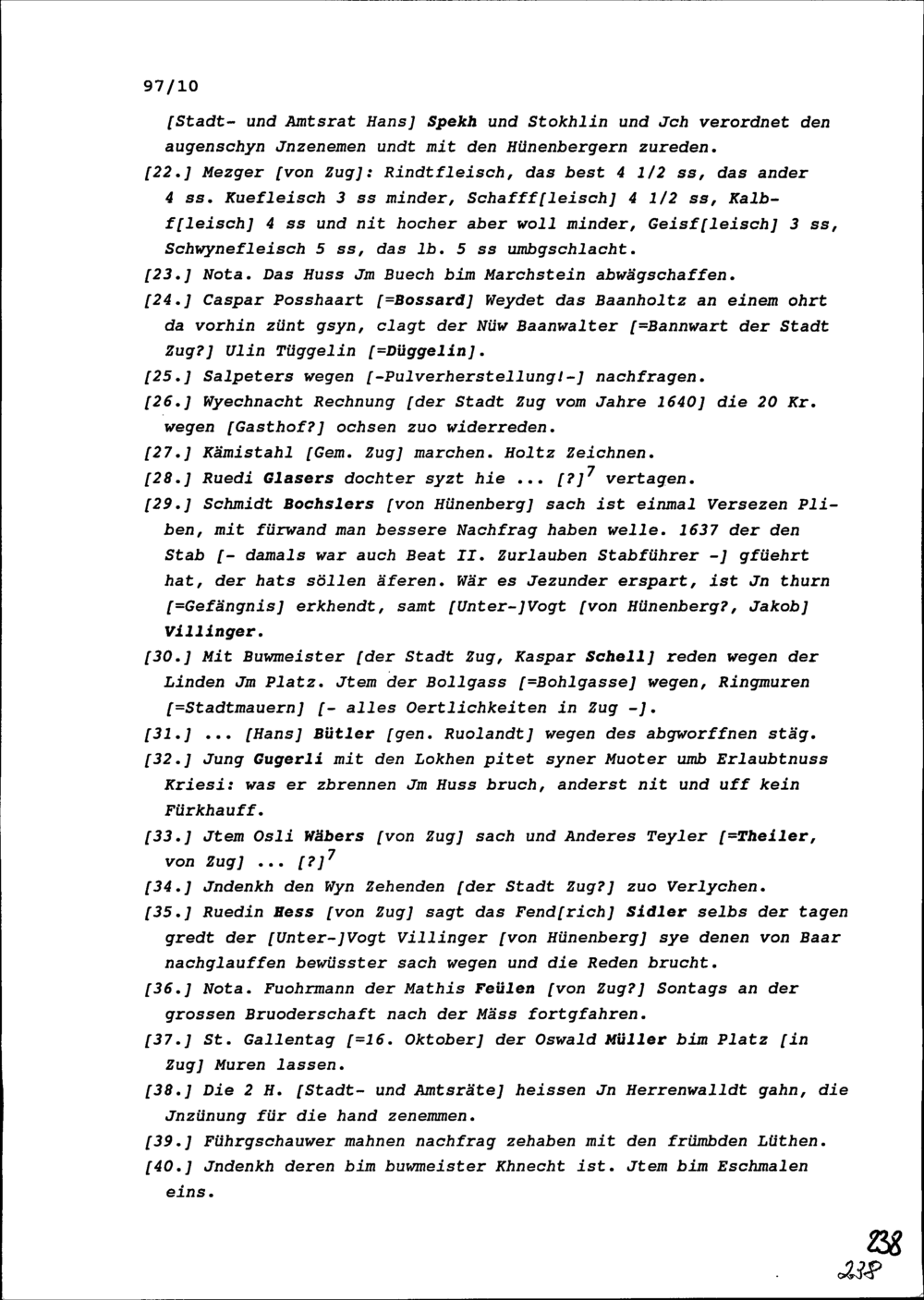 97/10

[Stadt- und Amtsrat Hans] Spekh und Stokhlin und Jch verordnet den augenschyn Jnzenemen undt mit den Hünenbergern zureden.

[22.] Mezger [von Zug]: Rindtfleisch, das best 4 1/2 ss, das ander 4 ss. Kuefleisch 3 ss minder, Schafff[leisch] 4 1/2 ss, Kalbf[leisch] 4 ss und nit hocher aber woll minder, Geisf[leisch] 3 ss, Schwynefleisch 5 ss, das lb. 5 ss umbgschlacht.

[23.] Nota. Das Huss Jm Buech bim Marchstein abwägschaffen.

[24.] Caspar Posshaart [=Bossard] Weydet das Baanholtz an einem ohrt da vorhin zünt gsyn, clagt der Nüw Baanwalter [=Bannwart der Stadt Zug?] Ulin Tüggelin [=Düggelin].

[25.] Salpeters wegen [-Pulverherstellung!-] nachfragen.

[26.] Wyechnacht Rechnung [der Stadt Zug vom Jahre 1640] die 20 Kr. wegen [Gasthof?] ochsen zuo widerreden.

[27.] Kämistahl [Gem. Zug] marchen. Holtz Zeichnen.

[28.] Ruedi Glasers dochter syzt hie ... [?]$^{7}$ vertagen.

[29.] Schmidt Bochslers [von Hünenberg] sach ist einmal Versezen Pliben, mit fürwand man bessere Nachfrag haben welle. 1637 der den Stab [- damals war auch Beat II. Zurlauben Stabführer -] gfüehrt hat, der hats söllen äferen. Wär es Jezunder erspart, ist Jn thurn [=Gefängnis] erkhendt, samt [Unter-]Vogt [von Hünenberg?, Jakob] Villinger.

[30.] Mit Buwmeister [der Stadt Zug, Kaspar Schell] reden wegen der Linden Jm Platz. Jtem der Bollgass [=Bohlgasse] wegen, Ringmuren [=Stadtmauern] [- alles Oertlichkeiten in Zug -].

[31.] ... [Hans] Bütler [gen. Ruolandt] wegen des abgworffnen stäg.

[32.] Jung Gugerli mit den Lokhen pitet syner Muoter umb Erlaubtnuss Kriesi: was er zbrennen Jm Huss bruch, anderst nit und uff kein Fürkhauff.

[33.] Jtem Osli Wäbers [von Zug] sach und Anderes Teyler [=Theiler, von Zug] ... [?]$^{7}$

[34.] Jndenkh den Wyn Zehenden [der Stadt Zug?] zuo Verlychen.

[35.] Ruedin Hess [von Zug] sagt das Fend[rich] Sidler selbs der tagen gredt der [Unter-]Vogt Villinger [von Hünenberg] sye denen von Baar nachglauffen bewüsster sach wegen und die Reden brucht.

[36.] Nota. Fuohrmann der Mathis Feülen [von Zug?] Sontags an der grossen Bruoderschaft nach der Mäss fortgfahren.

[37.] St. Gallentag [=16. Oktober] der Oswald Müller bim Platz [in Zug] Muren lassen.

[38.] Die 2 H. [Stadt- und Amtsräte] heissen Jn Herrenwalldt gahn, die Jnzünung für die hand zenemmen.

[39.] Führgschauwer mahnen nachfrag zehaben mit den frümbden Lüthen.

[40.] Jndenkh deren bim buwmeister Khnecht ist. Jtem bim Eschmalen eins.

238
238